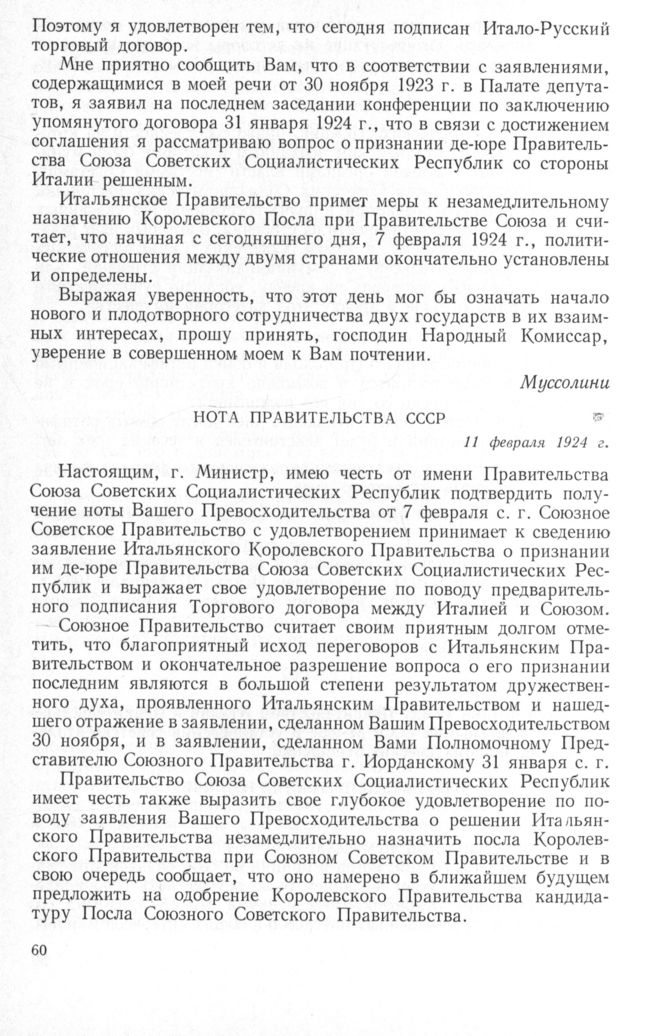 Поэтому я удовлетворен тем, что сегодня подписан Итало-Русский торговый договор.

Мне приятно сообщить Вам, что в соответствии с заявлениями, содержащимися в моей речи от 30 ноября 1923 г. в Палате депутатов, я заявил на последнем заседании конференции по заключению упомянутого договора 31 января 1924 г., что в связи с достижением соглашения я рассматриваю вопрос о признании де-юре Правительства Союза Советских Социалистических Республик со стороны Италии решенным.

Итальянское Правительство примет меры к незамедлительному назначению Королевского Посла при Правительстве Союза и считает, что начиная с сегодняшнего дня, 7 февраля 1924 г., политические отношения между двумя странами окончательно установлены и определены.

Выражая уверенность, что этот день мог бы означать начало нового и плодотворного сотрудничества двух государств в их взаимных интересах, прошу принять, господин Народный Комиссар, уверение в совершенном моем к Вам почтении.

Муссолини

НОТА ПРАВИТЕЛЬСТВА СССР

11 февраля 1924 г.

Настоящим, г. Министр, имею честь от имени Правительства Союза Советских Социалистических Республик подтвердить получение ноты Вашего Превосходительства от 7 февраля с. г. Союзное Советское Правительство с удовлетворением принимает к сведению заявление Итальянского Королевского Правительства о признании им де-юре Правительства Союза Советских Социалистических Республик и выражает свое удовлетворение по поводу предварительного подписания Торгового договора между Италией и Союзом.

Союзное Правительство считает своим приятным долгом отметить, что благоприятный исход переговоров с Итальянским Правительством и окончательное разрешение вопроса о его признании последним являются в большой степени результатом дружественного духа, проявленного Итальянским Правительством и нашедшего отражение в заявлении, сделанном Вашим Превосходительством 30 ноября, и в заявлении, сделанном Вами Полномочному Представителю Союзного Правительства г. Иорданскому 31 января с. г.

Правительство Союза Советских Социалистических Республик имеет честь также выразить свое глубокое удовлетворение по поводу заявления Вашего Превосходительства о решении Итальянского Правительства незамедлительно назначить посла Королевского Правительства при Союзном Советском Правительстве и в свою очередь сообщает, что оно намерено в ближайшем будущем предложить на одобрение Королевского Правительства кандидатуру Посла Союзного Советского Правительства.

60